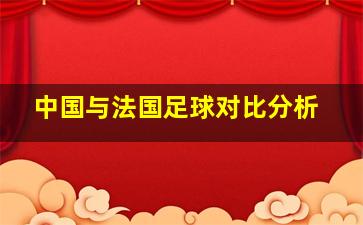 中国与法国足球对比分析